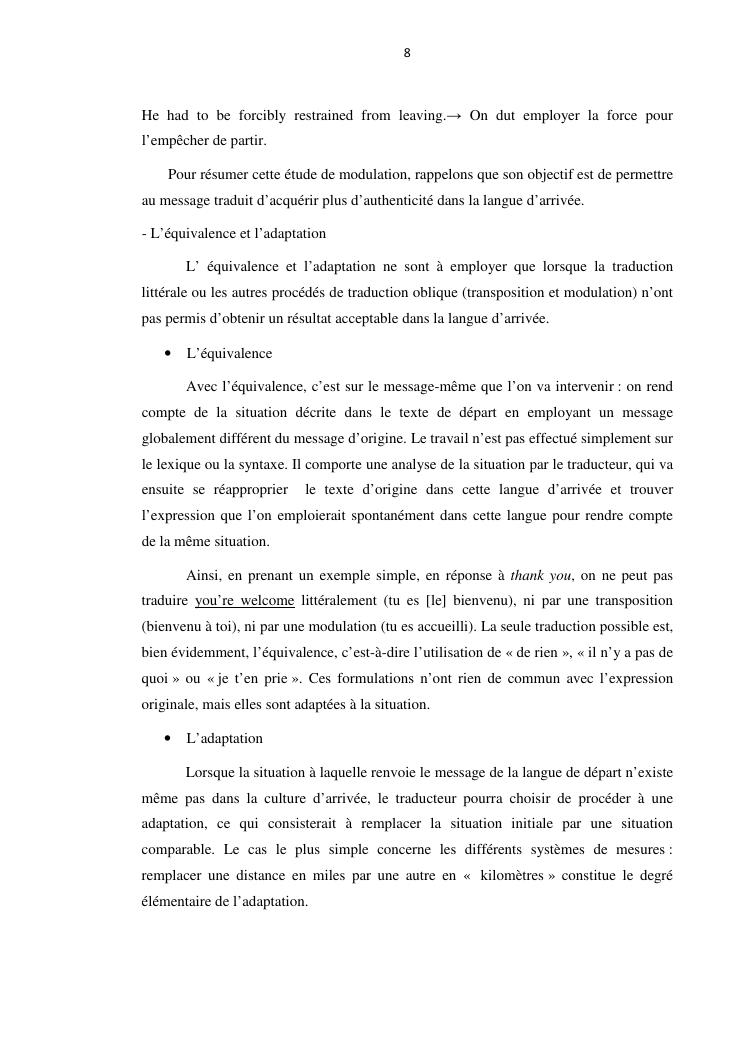 8

He had to be forcibly restrained from leaving.→ On dut employer la force pour l'empêcher de partir.

Pour résumer cette étude de modulation, rappelons que son objectif est de permettre au message traduit d'acquérir plus d'authenticité dans la langue d'arrivée.

- L'équivalence et l'adaptation

L' équivalence et l'adaptation ne sont à employer que lorsque la traduction littérale ou les autres procédés de traduction oblique (transposition et modulation) n'ont pas permis d'obtenir un résultat acceptable dans la langue d'arrivée.

• L'équivalence

Avec l'équivalence, c'est sur le message-même que l'on va intervenir : on rend compte de la situation décrite dans le texte de départ en employant un message globalement différent du message d'origine. Le travail n'est pas effectué simplement sur le lexique ou la syntaxe. Il comporte une analyse de la situation par le traducteur, qui va ensuite se réapproprier le texte d'origine dans cette langue d'arrivée et trouver l'expression que l'on emploierait spontanément dans cette langue pour rendre compte de la même situation.

Ainsi, en prenant un exemple simple, en réponse à thank you, on ne peut pas traduire you're welcome littéralement (tu es [le] bienvenu), ni par une transposition (bienvenu à toi), ni par une modulation (tu es accueilli). La seule traduction possible est, bien évidemment, l'équivalence, c'est-à-dire l'utilisation de « de rien », « il n'y a pas de quoi » ou « je t'en prie ». Ces formulations n'ont rien de commun avec l'expression originale, mais elles sont adaptées à la situation.

• L'adaptation

Lorsque la situation à laquelle renvoie le message de la langue de départ n'existe même pas dans la culture d'arrivée, le traducteur pourra choisir de procéder à une adaptation, ce qui consisterait à remplacer la situation initiale par une situation comparable. Le cas le plus simple concerne les différents systèmes de mesures : remplacer une distance en miles par une autre en « kilomètres » constitue le degré élémentaire de l'adaptation.